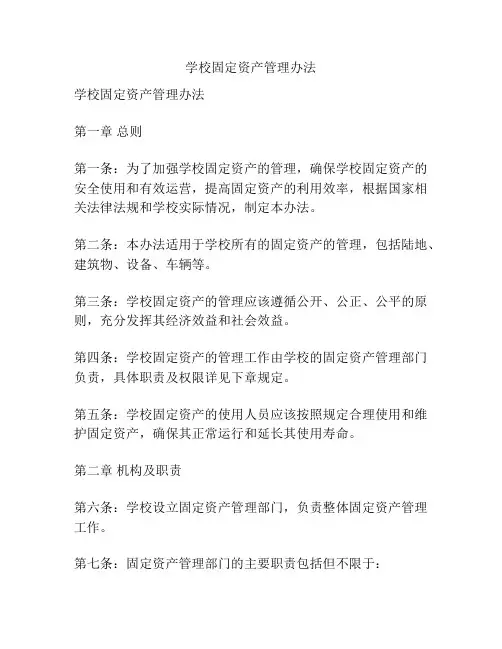 学校固定资产管理办法

学校固定资产管理办法

第一章 总则

第一条：为了加强学校固定资产的管理，确保学校固定资产的安全使用和有效运营，提高固定资产的利用效率，根据国家相关法律法规和学校实际情况，制定本办法。

第二条：本办法适用于学校所有的固定资产的管理，包括陆地、建筑物、设备、车辆等。

第三条：学校固定资产的管理应该遵循公开、公正、公平的原则，充分发挥其经济效益和社会效益。

第四条：学校固定资产的管理工作由学校的固定资产管理部门负责，具体职责及权限详见下章规定。

第五条：学校固定资产的使用人员应该按照规定合理使用和维护固定资产，确保其正常运行和延长其使用寿命。

第二章 机构及职责

第六条：学校设立固定资产管理部门，负责整体固定资产管理工作。

第七条：固定资产管理部门的主要职责包括但不限于：